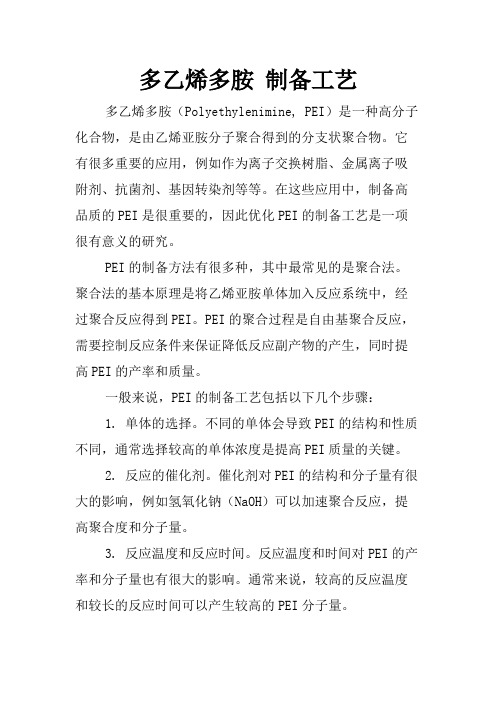 多乙烯多胺 制备工艺

多乙烯多胺（Polyethylenimine, PEI）是一种高分子化合物，是由乙烯亚胺分子聚合得到的分支状聚合物。它有很多重要的应用，例如作为离子交换树脂、金属离子吸附剂、抗菌剂、基因转染剂等等。在这些应用中，制备高品质的PEI是很重要的，因此优化PEI的制备工艺是一项很有意义的研究。

PEI的制备方法有很多种，其中最常见的是聚合法。聚合法的基本原理是将乙烯亚胺单体加入反应系统中，经过聚合反应得到PEI。PEI的聚合过程是自由基聚合反应，需要控制反应条件来保证降低反应副产物的产生，同时提高PEI的产率和质量。

一般来说，PEI的制备工艺包括以下几个步骤：

1. 单体的选择。不同的单体会导致PEI的结构和性质不同，通常选择较高的单体浓度是提高PEI质量的关键。

2. 反应的催化剂。催化剂对PEI的结构和分子量有很大的影响，例如氢氧化钠（NaOH）可以加速聚合反应，提高聚合度和分子量。

3. 反应温度和反应时间。反应温度和时间对PEI的产率和分子量也有很大的影响。通常来说，较高的反应温度和较长的反应时间可以产生较高的PEI分子量。